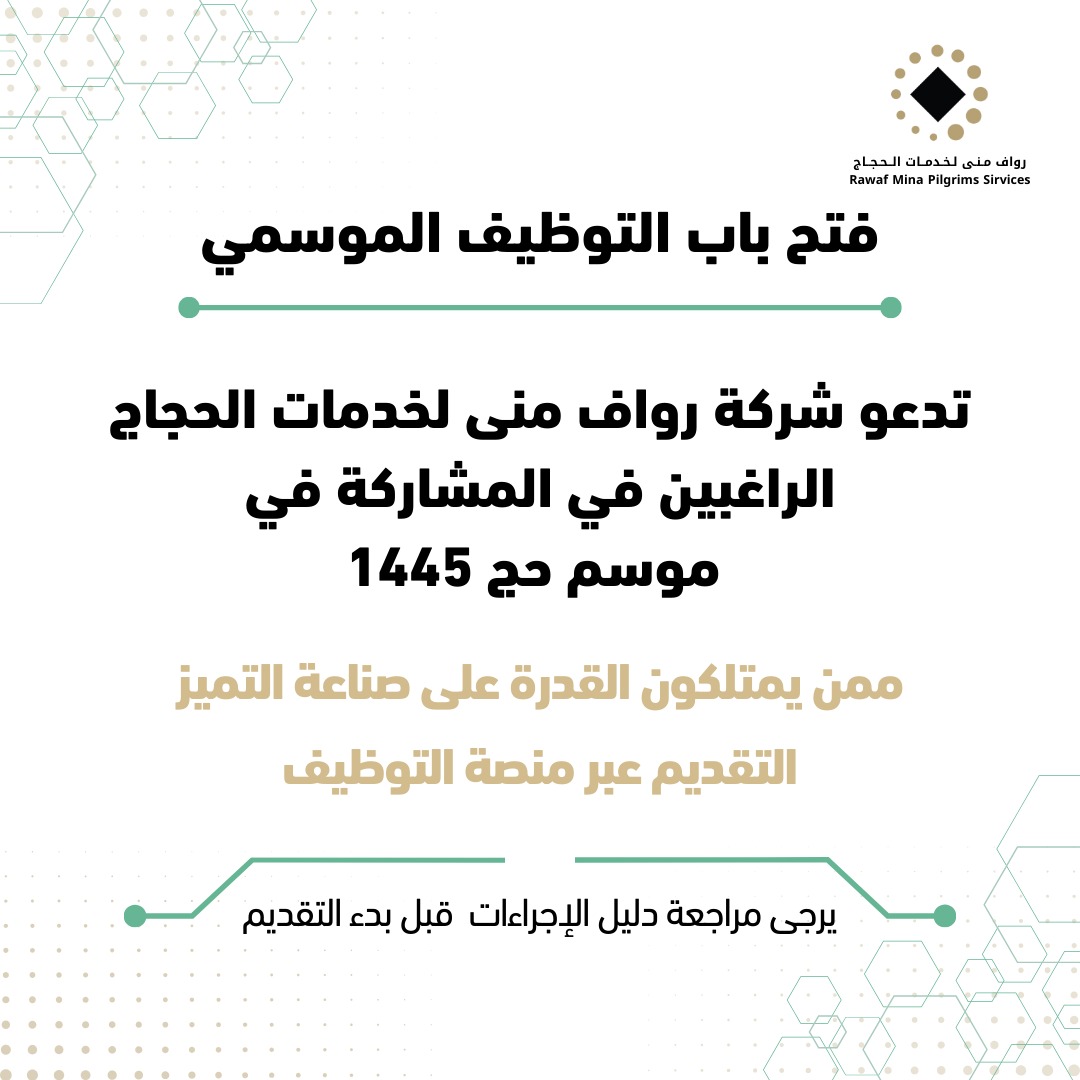 رواف منى لخدمات الحجاج
Rawaf Mina Pilgrims Sirvices

فتح باب التوظيف الموسمي

تدعو شركة رواف منى لخدمات الحجاج الراغبين في المشاركة في موسم حج 1445

ممن يمتلكون القدرة على صناعة التميز
التقديم عبر منصة التوظيف

يرجى مراجعة دليل الإجراءات قبل بدء التقديم